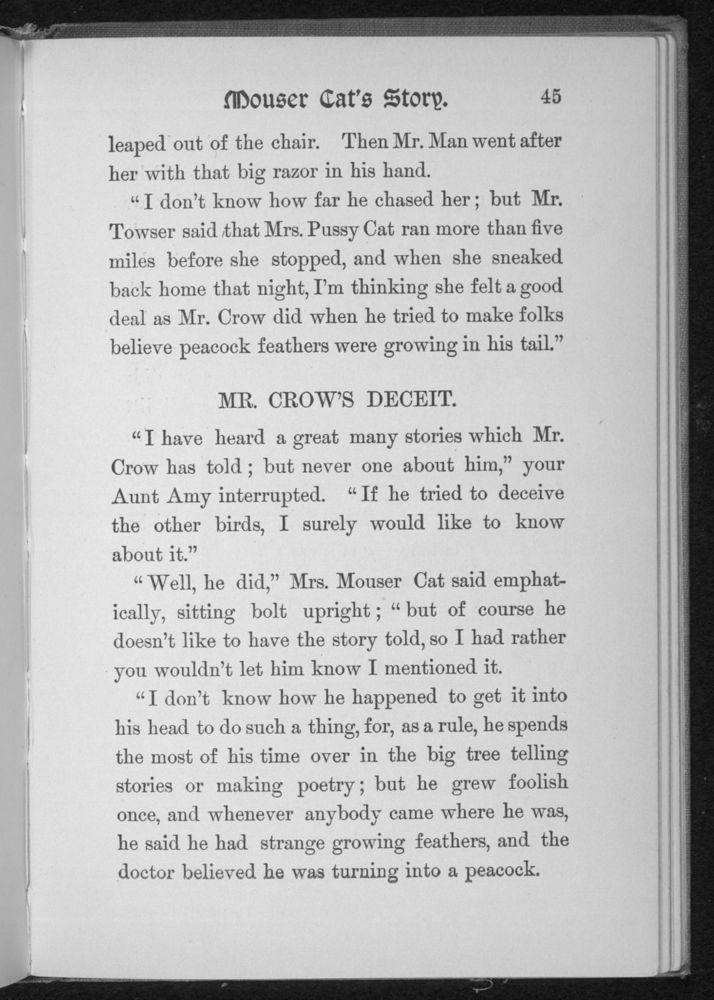 Mouser Cat's Story. 45

leaped out of the chair. Then Mr. Man went after her with that big razor in his hand.

"I don't know how far he chased her; but Mr. Towser said that Mrs. Pussy Cat ran more than five miles before she stopped, and when she sneaked back home that night, I'm thinking she felt a good deal as Mr. Crow did when he tried to make folks believe peacock feathers were growing in his tail."

MR. CROW'S DECEIT.

"I have heard a great many stories which Mr. Crow has told; but never one about him," your Aunt Amy interrupted. "If he tried to deceive the other birds, I surely would like to know about it."

"Well, he did," Mrs. Mouser Cat said emphatically, sitting bolt upright; "but of course he doesn't like to have the story told, so I had rather you wouldn't let him know I mentioned it.

"I don't know how he happened to get it into his head to do such a thing, for, as a rule, he spends the most of his time over in the big tree telling stories or making poetry; but he grew foolish once, and whenever anybody came where he was, he said he had strange growing feathers, and the doctor believed he was turning into a peacock.